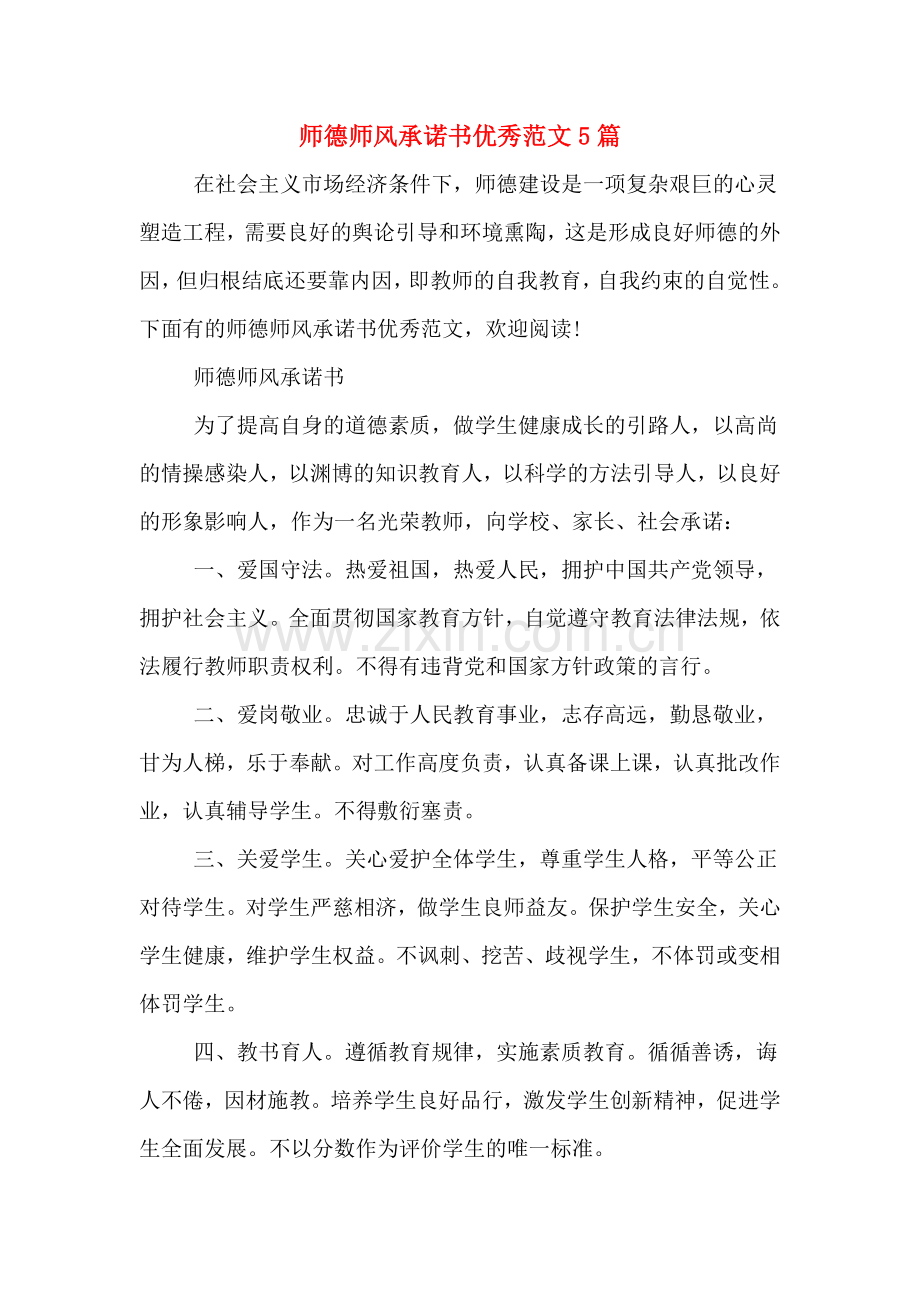 师德师风承诺书优秀范文5篇

在社会主义市场经济条件下，师德建设是一项复杂艰巨的心灵塑造工程，需要良好的舆论引导和环境熏陶，这是形成良好师德的外因，但归根结底还要靠内因，即教师的自我教育，自我约束的自觉性。下面有的师德师风承诺书优秀范文，欢迎阅读!

师德师风承诺书

为了提高自身的道德素质，做学生健康成长的引路人，以高尚的情操感染人，以渊博的知识教育人，以科学的方法引导人，以良好的形象影响人，作为一名光荣教师，向学校、家长、社会承诺：

一、爱国守法。热爱祖国，热爱人民，拥护中国共产党领导，拥护社会主义。全面贯彻国家教育方针，自觉遵守教育法律法规，依法履行教师职责权利。不得有违背党和国家方针政策的言行。

二、爱岗敬业。忠诚于人民教育事业，志存高远，勤恳敬业，甘为人梯，乐于奉献。对工作高度负责，认真备课上课，认真批改作业，认真辅导学生。不得敷衍塞责。

三、关爱学生。关心爱护全体学生，尊重学生人格，平等公正对待学生。对学生严慈相济，做学生良师益友。保护学生安全，关心学生健康，维护学生权益。不讽刺、挖苦、歧视学生，不体罚或变相体罚学生。

四、教书育人。遵循教育规律，实施素质教育。循循善诱，诲人不倦，因材施教。培养学生良好品行，激发学生创新精神，促进学生全面发展。不以分数作为评价学生的唯一标准。

www.zixin.com.cn